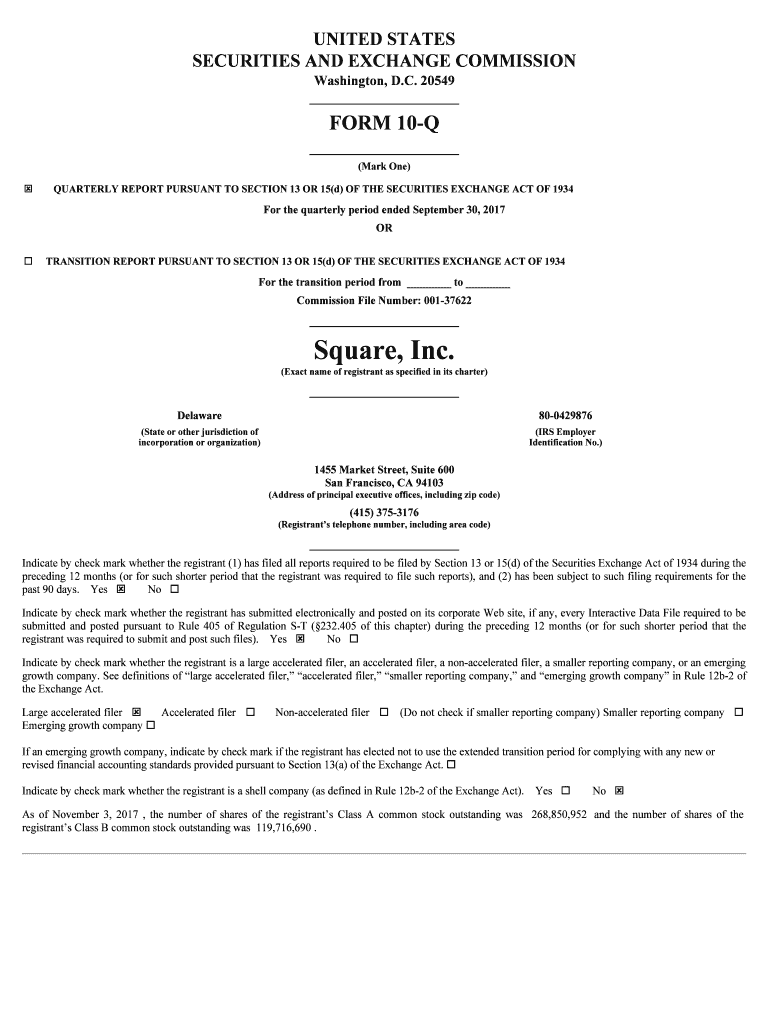 UNITED STATES
SECURITIES AND EXCHANGE COMMISSION
Washington, D.C. 20549

FORM 10-Q

(Mark One)

☒ QUARTERLY REPORT PURSUANT TO SECTION 13 OR 15(d) OF THE SECURITIES EXCHANGE ACT OF 1934

For the quarterly period ended September 30, 2017
OR

☐ TRANSITION REPORT PURSUANT TO SECTION 13 OR 15(d) OF THE SECURITIES EXCHANGE ACT OF 1934

For the transition period from ________ to ________
Commission File Number: 001-37622

Square, Inc.
(Exact name of registrant as specified in its charter)

Delaware
(State or other jurisdiction of incorporation or organization)

80-0429876
(IRS Employer Identification No.)

1455 Market Street, Suite 600
San Francisco, CA 94103
(Address of principal executive offices, including zip code)

(415) 375-3176
(Registrant's telephone number, including area code)

Indicate by check mark whether the registrant (1) has filed all reports required to be filed by Section 13 or 15(d) of the Securities Exchange Act of 1934 during the preceding 12 months (or for such shorter period that the registrant was required to file such reports), and (2) has been subject to such filing requirements for the past 90 days. Yes ☒ No ☐

Indicate by check mark whether the registrant has submitted electronically and posted on its corporate Web site, if any, every Interactive Data File required to be submitted and posted pursuant to Rule 405 of Regulation S-T (§232.405 of this chapter) during the preceding 12 months (or for such shorter period that the registrant was required to submit and post such files). Yes ☒ No ☐

Indicate by check mark whether the registrant is a large accelerated filer, an accelerated filer, a non-accelerated filer, a smaller reporting company, or an emerging growth company. See definitions of "large accelerated filer," "accelerated filer," "smaller reporting company," and "emerging growth company" in Rule 12b-2 of the Exchange Act.

Large accelerated filer ☒ Accelerated filer ☐ Non-accelerated filer ☐ (Do not check if smaller reporting company) Smaller reporting company ☐
Emerging growth company ☐

If an emerging growth company, indicate by check mark if the registrant has elected not to use the extended transition period for complying with any new or revised financial accounting standards provided pursuant to Section 13(a) of the Exchange Act. ☐

Indicate by check mark whether the registrant is a shell company (as defined in Rule 12b-2 of the Exchange Act). Yes ☐ No ☒

As of November 3, 2017 , the number of shares of the registrant's Class A common stock outstanding was 268,850,952 and the number of shares of the registrant's Class B common stock outstanding was 119,716,690 .